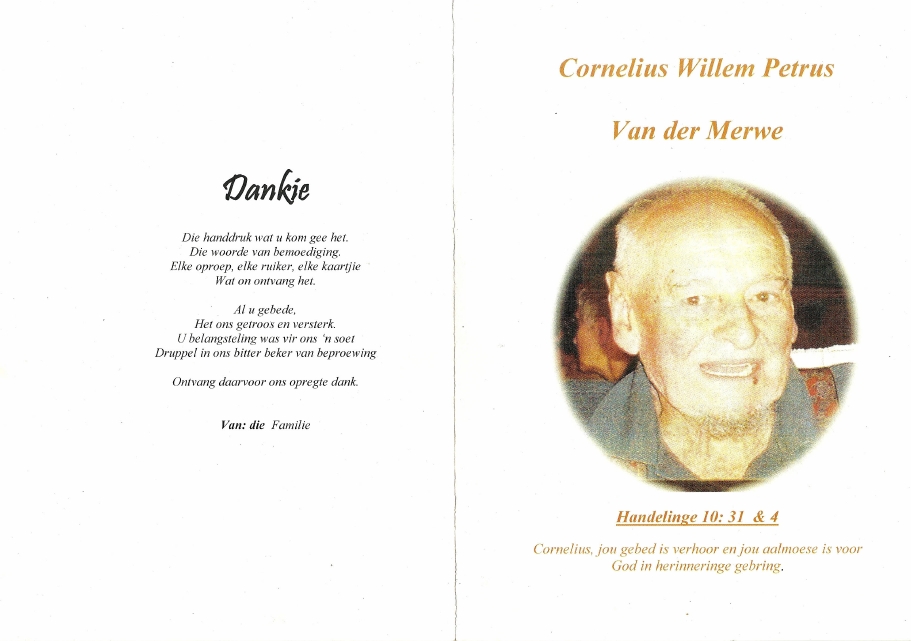 Dankie

Die handdruk wat u kom gee het.
Die woorde van bemoediging.
Elke oproep, elke ruiker, elke kaartjie
Wat on ontvang het.

Al u gebede,
Het ons getroos en versterk.
U belangsteling was vir ons 'n soet
Druppel in ons bitter beker van beproewing

Ontvang daarvoor ons opregte dank.

Van: die Familie

Cornelius Willem Petrus

Van der Merwe

Handelinge 10: 31 & 4

Cornelius, jou gebed is verhoor en jou aalmoese is voor God in herinneringe gebring.